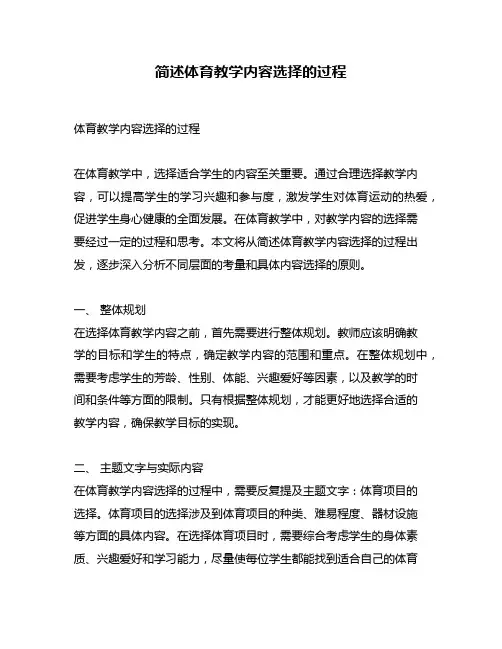 简述体育教学内容选择的过程

体育教学内容选择的过程

在体育教学中，选择适合学生的内容至关重要。通过合理选择教学内容，可以提高学生的学习兴趣和参与度，激发学生对体育运动的热爱，促进学生身心健康的全面发展。在体育教学中，对教学内容的选择需要经过一定的过程和思考。本文将从简述体育教学内容选择的过程出发，逐步深入分析不同层面的考量和具体内容选择的原则。

一、 整体规划
在选择体育教学内容之前，首先需要进行整体规划。教师应该明确教学的目标和学生的特点，确定教学内容的范围和重点。在整体规划中，需要考虑学生的芳龄、性别、体能、兴趣爱好等因素，以及教学的时间和条件等方面的限制。只有根据整体规划，才能更好地选择合适的教学内容，确保教学目标的实现。

二、 主题文字与实际内容
在体育教学内容选择的过程中，需要反复提及主题文字：体育项目的选择。体育项目的选择涉及到体育项目的种类、难易程度、器材设施等方面的具体内容。在选择体育项目时，需要综合考虑学生的身体素质、兴趣爱好和学习能力，尽量使每位学生都能找到适合自己的体育